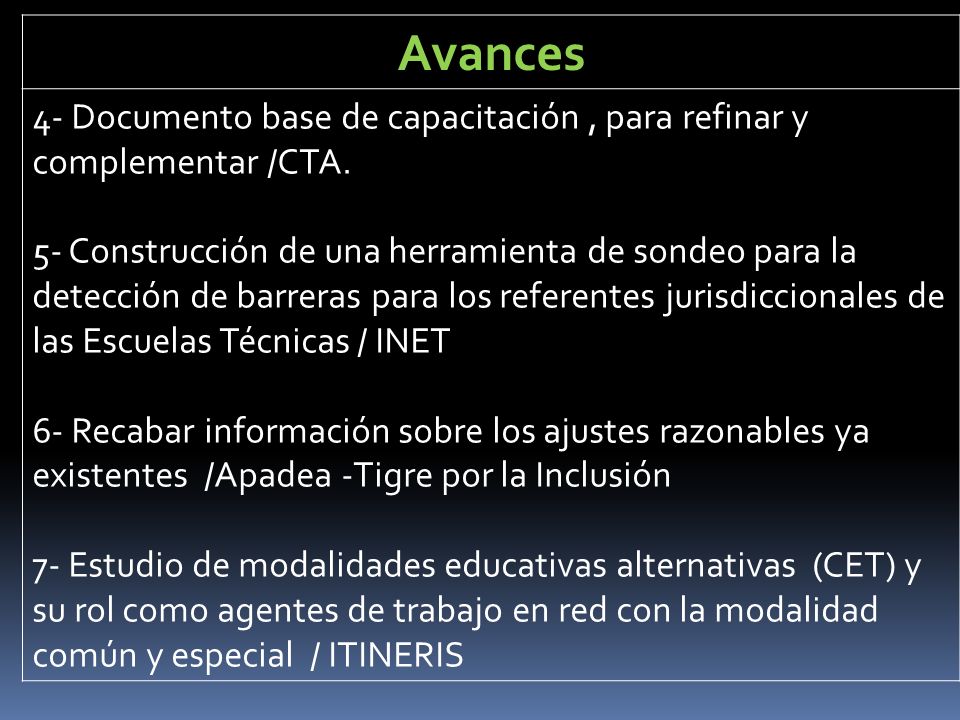 Avances

4- Documento base de capacitación , para refinar y complementar /CTA.

5- Construcción de una herramienta de sondeo para la detección de barreras para los referentes jurisdiccionales de las Escuelas Técnicas / INET

6- Recabar información sobre los ajustes razonables ya existentes /Apadea -Tigre por la Inclusión

7- Estudio de modalidades educativas alternativas (CET) y su rol como agentes de trabajo en red con la modalidad común y especial / ITINERIS